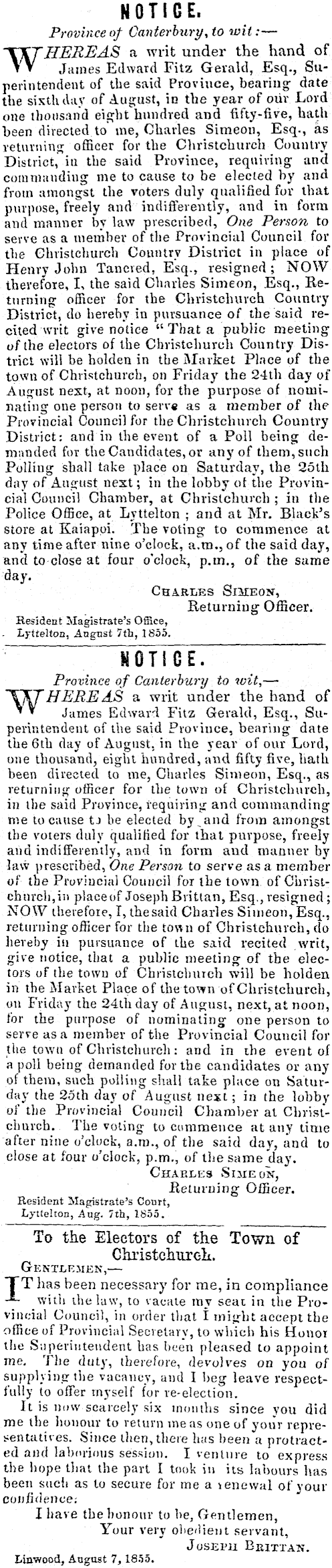 NOTICE.

Province of Canterbury, to wit:—

WHEREAS a writ under the hand of James Edward Fitz Gerald, Esq., Superintendent of the said Province, bearing date the sixth day of August, in the year of our Lord one thousand eight hundred and fifty-five, hath been directed to me, Charles Simeon, Esq., as returning officer for the Christchurch Country District, in the said Province, requiring and commanding me to cause to be elected by and from amongst the voters duly qualified for that purpose, freely and indifferently, and in form and manner by law prescribed, One Person to serve as a member of the Provincial Council for the Christchurch Country District in place of Henry John Tancred, Esq., resigned; NOW therefore, I, the said Charles Simeon, Esq., Returning officer for the Christchurch Country District, do hereby in pursuance of the said recited writ give notice "That a public meeting of the electors of the Christchurch Country District will be holden in the Market Place of the town of Christchurch, on Friday the 24th day of August next, at noon, for the purpose of nominating one person to serve as a member of the Provincial Council for the Christchurch Country District: and in the event of a Poll being demanded for the Candidates, or any of them, such Polling shall take place on Saturday, the 25th day of August next; in the lobby of the Provincial Council Chamber, at Christchurch; in the Police Office, at Lyttelton; and at Mr. Black's store at Kaiapoi. The voting to commence at any time after nine o'clock, a.m., of the said day, and to close at four o'clock, p.m., of the same day.

CHARLES SIMEON,
Returning Officer.

Resident Magistrate's Office,
Lyttelton, August 7th, 1855.

NOTICE.

Province of Canterbury to wit,—

WHEREAS a writ under the hand of James Edward Fitz Gerald, Esq., Superintendent of the said Province, bearing date the 6th day of August, in the year of our Lord, one thousand, eight hundred, and fifty five, hath been directed to me, Charles Simeon, Esq., as returning officer for the town of Christchurch, in the said Province, requiring and commanding me to cause to be elected by and from amongst the voters duly qualified for that purpose, freely and indifferently, and in form and manner by law prescribed, One Person to serve as a member of the Provincial Council for the town of Christchurch, in place of Joseph Brittan, Esq., resigned; NOW therefore, I, the said Charles Simeon, Esq., returning officer for the town of Christchurch, do hereby in pursuance of the said recited writ, give notice, that a public meeting of the electors of the town of Christchurch will be holden in the Market Place of the town of Christchurch, on Friday the 24th day of August, next, at noon, for the purpose of nominating one person to serve as a member of the Provincial Council for the town of Christchurch: and in the event of a poll being demanded for the candidates or any of them, such polling shall take place on Saturday the 25th day of August next; in the lobby of the Provincial Council Chamber at Christchurch. The voting to commence at any time after nine o'clock, a.m., of the said day, and to close at four o'clock, p.m., of the same day.

CHARLES SIMEON,
Returning Officer.

Resident Magistrate's Court,
Lyttelton, Aug. 7th, 1855.

To the Electors of the Town of Christchurch.

GENTLEMEN,—

IT has been necessary for me, in compliance with the law, to vacate my seat in the Provincial Council, in order that I might accept the office of Provincial Secretary, to which his Honor the Superintendent has been pleased to appoint me. The duty, therefore, devolves on you of supplying the vacancy, and I beg leave respectfully to offer myself for re-election.

It is now scarcely six months since you did me the honour to return me as one of your representatives. Since then, there has been a protracted and laborious session. I venture to express the hope that the part I took in its labours has been such as to secure for me a renewal of your confidence.

I have the honour to be, Gentlemen,
Your very obedient servant,
JOSEPH BRITTAN.

Linwood, August 7, 1855.